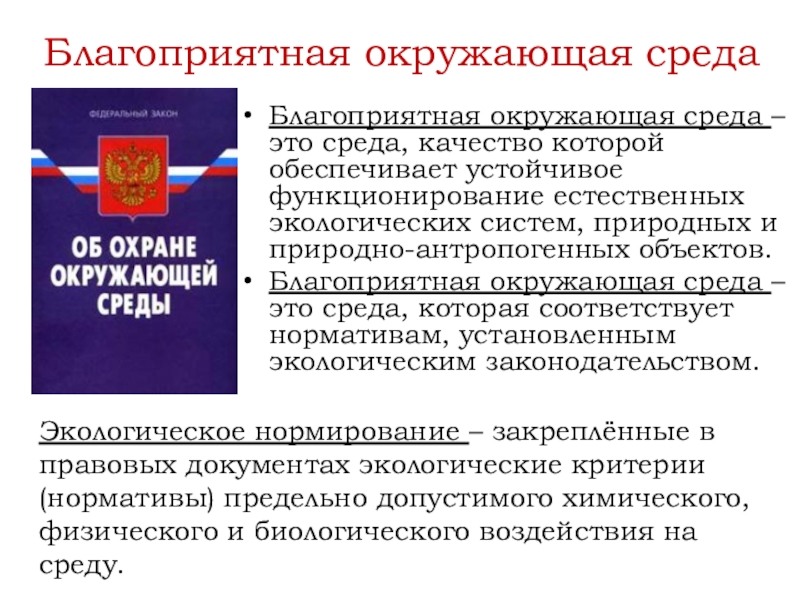 Благоприятная окружающая среда

ФЕДЕРАЛЬНЫЙ ЗАКОН

ОБ ОХРАНЕ ОКРУЖАЮЩЕЙ СРЕДЫ

• Благоприятная окружающая среда – это среда, качество которой обеспечивает устойчивое функционирование естественных экологических систем, природных и природно-антропогенных объектов.
• Благоприятная окружающая среда – это среда, которая соответствует нормативам, установленным экологическим законодательством.

Экологическое нормирование – закреплённые в правовых документах экологические критерии (нормативы) предельно допустимого химического, физического и биологического воздействия на среду.